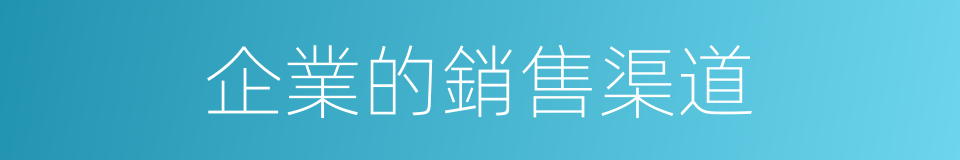 企業的銷售渠道